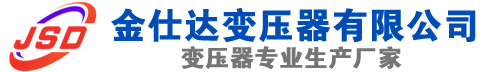 JSD
金仕达变压器有限公司
变压器专业生产厂家